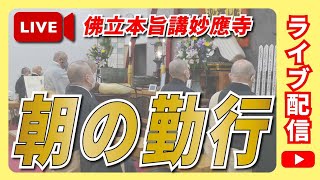 LIVE

佛立本旨講妙應寺

朝の勤行

ライブ配信